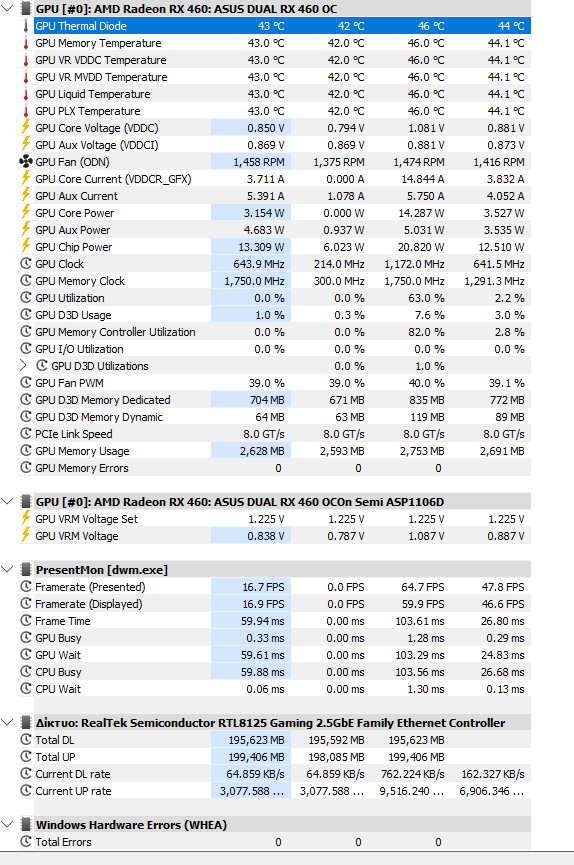 GPU [#0]: AMD Radeon RX 460: ASUS DUAL RX 460 OC

| | | | | |
|---|---|---|---|---|
| GPU Thermal Diode | 43 °C | 42 °C | 46 °C | 44 °C |
| GPU Memory Temperature | 43.0 °C | 42.0 °C | 46.0 °C | 44.1 °C |
| GPU VR VDDC Temperature | 43.0 °C | 42.0 °C | 46.0 °C | 44.1 °C |
| GPU VR MVDD Temperature | 43.0 °C | 42.0 °C | 46.0 °C | 44.1 °C |
| GPU Liquid Temperature | 43.0 °C | 42.0 °C | 46.0 °C | 44.1 °C |
| GPU PLX Temperature | 43.0 °C | 42.0 °C | 46.0 °C | 44.1 °C |
| GPU Core Voltage (VDDC) | 0.850 V | 0.794 V | 1.081 V | 0.881 V |
| GPU Aux Voltage (VDDCI) | 0.869 V | 0.869 V | 0.881 V | 0.873 V |
| GPU Fan (ODN) | 1,458 RPM | 1,375 RPM | 1,474 RPM | 1,416 RPM |
| GPU Core Current (VDDCR_GFX) | 3.711 A | 0.000 A | 14.844 A | 3.832 A |
| GPU Aux Current | 5.391 A | 1.078 A | 5.750 A | 4.052 A |
| GPU Core Power | 3.154 W | 0.000 W | 14.287 W | 3.527 W |
| GPU Aux Power | 4.683 W | 0.937 W | 5.031 W | 3.535 W |
| GPU Chip Power | 13.309 W | 6.023 W | 20.820 W | 12.510 W |
| GPU Clock | 643.9 MHz | 214.0 MHz | 1,172.0 MHz | 641.5 MHz |
| GPU Memory Clock | 1,750.0 MHz | 300.0 MHz | 1,750.0 MHz | 1,291.3 MHz |
| GPU Utilization | 0.0 % | 0.0 % | 63.0 % | 2.2 % |
| GPU D3D Usage | 1.0 % | 0.3 % | 7.6 % | 3.0 % |
| GPU Memory Controller Utilization | 0.0 % | 0.0 % | 82.0 % | 2.8 % |
| GPU I/O Utilization | 0.0 % | 0.0 % | 0.0 % | 0.0 % |
| GPU D3D Utilizations | | 0.0 % | 1.0 % | |
| GPU Fan PWM | 39.0 % | 39.0 % | 40.0 % | 39.1 % |
| GPU D3D Memory Dedicated | 704 MB | 671 MB | 835 MB | 772 MB |
| GPU D3D Memory Dynamic | 64 MB | 63 MB | 119 MB | 89 MB |
| PCIe Link Speed | 8.0 GT/s | 8.0 GT/s | 8.0 GT/s | 8.0 GT/s |
| GPU Memory Usage | 2,628 MB | 2,593 MB | 2,753 MB | 2,691 MB |
| GPU Memory Errors | 0 | 0 | 0 | |

GPU [#0]: AMD Radeon RX 460: ASUS DUAL RX 460 OCOn Semi ASP1106D

| | | | | |
|---|---|---|---|---|
| GPU VRM Voltage Set | 1.225 V | 1.225 V | 1.225 V | 1.225 V |
| GPU VRM Voltage | 0.838 V | 0.787 V | 1.087 V | 0.887 V |

PresentMon [dwm.exe]

| | | | | |
|---|---|---|---|---|
| Framerate (Presented) | 16.7 FPS | 0.0 FPS | 64.7 FPS | 47.8 FPS |
| Framerate (Displayed) | 16.9 FPS | 0.0 FPS | 59.9 FPS | 46.6 FPS |
| Frame Time | 59.94 ms | 0.00 ms | 103.61 ms | 26.80 ms |
| GPU Busy | 0.33 ms | 0.00 ms | 1.28 ms | 0.29 ms |
| GPU Wait | 59.61 ms | 0.00 ms | 103.29 ms | 24.83 ms |
| CPU Busy | 59.88 ms | 0.00 ms | 103.56 ms | 26.68 ms |
| CPU Wait | 0.06 ms | 0.00 ms | 1.30 ms | 0.13 ms |

Δίκτυο: RealTek Semiconductor RTL8125 Gaming 2.5GbE Family Ethernet Controller

| | | | | |
|---|---|---|---|---|
| Total DL | 195,623 MB | 195,592 MB | 195,623 MB | |
| Total UP | 199,406 MB | 198,085 MB | 199,406 MB | |
| Current DL rate | 64.859 KB/s | 64.859 KB/s | 762.224 KB/s | 162.327 KB/s |
| Current UP rate | 3,077.588 ... | 3,077.588 ... | 9,516.240 ... | 6,906.346 ... |

Windows Hardware Errors (WHEA)

| | | | | |
|---|---|---|---|---|
| Total Errors | 0 | 0 | 0 | |